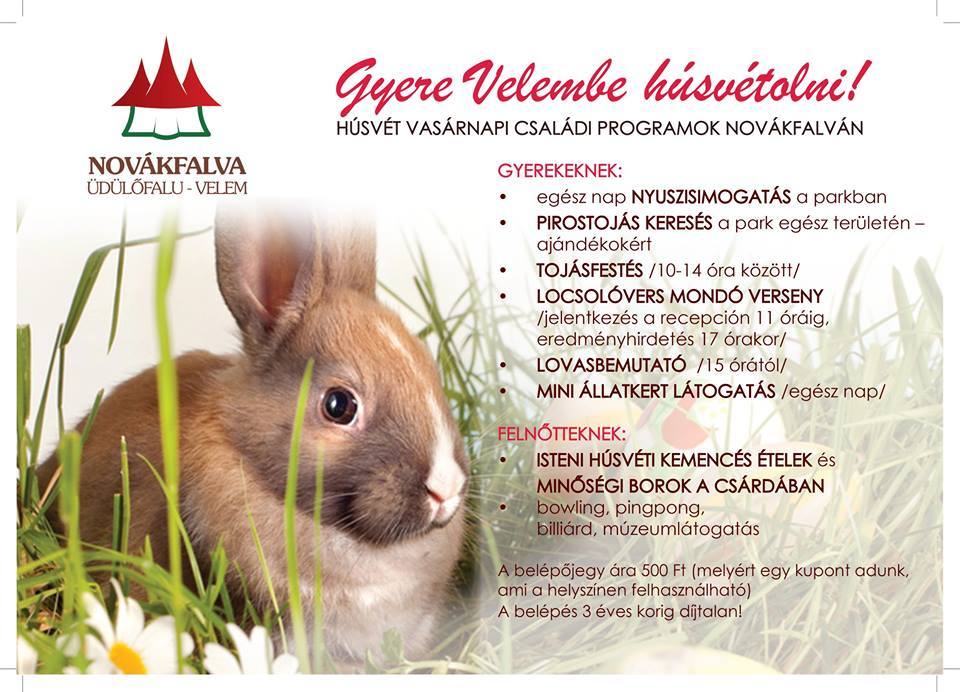 NOVÁKFALVA
ÜDÜLŐFALU - VELEM

Gyere Velembe húsvétolni!
HÚSVÉT VASÁRNAPI CSALÁDI PROGRAMOK NOVÁKFALVÁN

GYEREKEKNEK:
• egész nap NYUSZISIMOGATÁS a parkban
• PIROSTOJÁS KERESÉS a park egész területén – ajándékokért
• TOJÁSFESTÉS /10-14 óra között/
• LOCSOLÓVERS MONDÓ VERSENY /jelentkezés a recepción 11 óráig, eredményhirdetés 17 órakor/
• LOVASBEMUTATÓ /15 órától/
• MINI ÁLLATKERT LÁTOGATÁS /egész nap/

FELNŐTTEKNEK:
• ISTENI HÚSVÉTI KEMENCÉS ÉTELEK és MINŐSÉGI BOROK A CSÁRDÁBAN
• bowling, pingpong, billiárd, múzeumlátogatás

A belépőjegy ára 500 Ft (melyért egy kupont adunk, ami a helyszínen felhasználható)
A belépés 3 éves korig díjtalan!